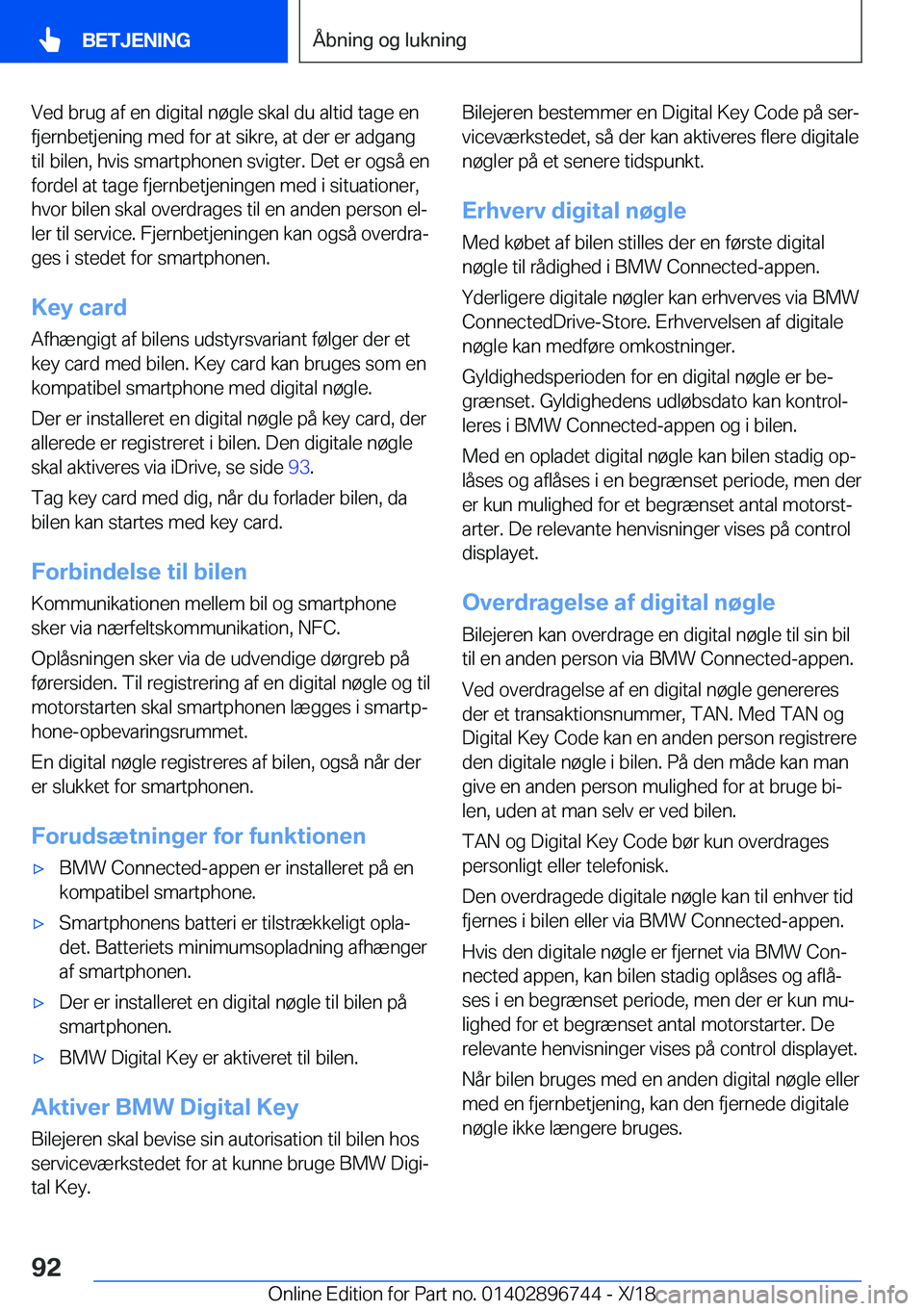 BETJENING

Åbning og lukning

Ved brug af en digital nøgle skal du altid tage en fjernbetjening med for at sikre, at der er adgang til bilen, hvis smartphonen svigter. Det er også en fordel at tage fjernbetjeningen med i situationer, hvor bilen skal overdrages til en anden person eller til service. Fjernbetjeningen kan også overdrages i stedet for smartphonen.

Key card

Afhængigt af bilens udstyrsvariant følger der et key card med bilen. Key card kan bruges som en kompatibel smartphone med digital nøgle.

Der er installeret en digital nøgle på key card, der allerede er registreret i bilen. Den digitale nøgle skal aktiveres via iDrive, se side 93.

Tag key card med dig, når du forlader bilen, da bilen kan startes med key card.

Forbindelse til bilen

Kommunikationen mellem bil og smartphone sker via nærfeltskommunikation, NFC.

Oplåsningen sker via de udvendige dørgreb på førersiden. Til registrering af en digital nøgle og til motorstarten skal smartphonen lægges i smartphone-opbevaringsrummet.

En digital nøgle registreres af bilen, også når der er slukket for smartphonen.

Forudsætninger for funktionen

▷ BMW Connected-appen er installeret på en kompatibel smartphone.

▷ Smartphonens batteri er tilstrækkeligt opladet. Batteriets minimumsopladning afhænger af smartphonen.

▷ Der er installeret en digital nøgle til bilen på smartphonen.

▷ BMW Digital Key er aktiveret til bilen.

Aktiver BMW Digital Key

Bilejeren skal bevise sin autorisation til bilen hos serviceværkstedet for at kunne bruge BMW Digital Key.

Bilejeren bestemmer en Digital Key Code på serviceværkstedet, så der kan aktiveres flere digitale nøgler på et senere tidspunkt.

Erhverv digital nøgle

Med købet af bilen stilles der en første digital nøgle til rådighed i BMW Connected-appen.

Yderligere digitale nøgler kan erhverves via BMW ConnectedDrive-Store. Erhvervelsen af digitale nøgle kan medføre omkostninger.

Gyldighedsperioden for en digital nøgle er begrænset. Gyldighedens udløbsdato kan kontrolleres i BMW Connected-appen og i bilen.

Med en opladet digital nøgle kan bilen stadig oplåses og aflåses i en begrænset periode, men der er kun mulighed for et begrænset antal motorstarter. De relevante henvisninger vises på control displayet.

Overdragelse af digital nøgle

Bilejeren kan overdrage en digital nøgle til sin bil til en anden person via BMW Connected-appen.

Ved overdragelse af en digital nøgle genereres der et transaktionsnummer, TAN. Med TAN og Digital Key Code kan en anden person registrere den digitale nøgle i bilen. På den måde kan man give en anden person mulighed for at bruge bilen, uden at man selv er ved bilen.

TAN og Digital Key Code bør kun overdrages personligt eller telefonisk.

Den overdragede digitale nøgle kan til enhver tid fjernes i bilen eller via BMW Connected-appen.

Hvis den digitale nøgle er fjernet via BMW Connected appen, kan bilen stadig oplåses og aflåses i en begrænset periode, men der er kun mulighed for et begrænset antal motorstarter. De relevante henvisninger vises på control displayet.

Når bilen bruges med en anden digital nøgle eller med en fjernbetjening, kan den fjernede digitale nøgle ikke længere bruges.

92

Online Edition for Part no. 01402896744 - X/18 carmanualsonline.info